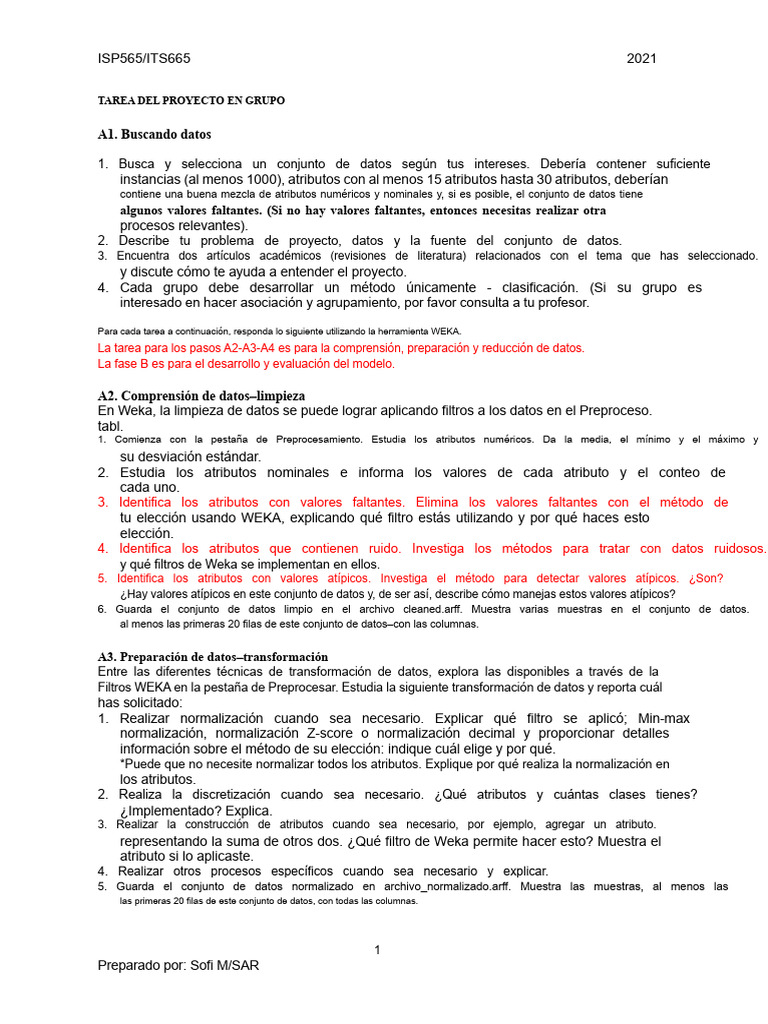 ISP565/ITS665 2021

TAREA DEL PROYECTO EN GRUPO

A1. Buscando datos

1. Busca y selecciona un conjunto de datos según tus intereses. Debería contener suficiente instancias (al menos 1000), atributos con al menos 15 atributos hasta 30 atributos, deberían contiene una buena mezcla de atributos numéricos y nominales y, si es posible, el conjunto de datos tiene algunos valores faltantes. (Si no hay valores faltantes, entonces necesitas realizar otra procesos relevantes).
2. Describe tu problema de proyecto, datos y la fuente del conjunto de datos.
3. Encuentra dos artículos académicos (revisiones de literatura) relacionados con el tema que has seleccionado. y discute cómo te ayuda a entender el proyecto.
4. Cada grupo debe desarrollar un método únicamente - clasificación. (Si su grupo es interesado en hacer asociación y agrupamiento, por favor consulta a tu profesor.

Para cada tarea a continuación, responda lo siguiente utilizando la herramienta WEKA.
La tarea para los pasos A2-A3-A4 es para la comprensión, preparación y reducción de datos.
La fase B es para el desarrollo y evaluación del modelo.

A2. Comprensión de datos–limpieza
En Weka, la limpieza de datos se puede lograr aplicando filtros a los datos en el Preproceso. tabl.
1. Comienza con la pestaña de Preprocesamiento. Estudia los atributos numéricos. Da la media, el mínimo y el máximo y su desviación estándar.
2. Estudia los atributos nominales e informa los valores de cada atributo y el conteo de cada uno.
3. Identifica los atributos con valores faltantes. Elimina los valores faltantes con el método de tu elección usando WEKA, explicando qué filtro estás utilizando y por qué haces esto elección.
4. Identifica los atributos que contienen ruido. Investiga los métodos para tratar con datos ruidosos. y qué filtros de Weka se implementan en ellos.
5. Identifica los atributos con valores atípicos. Investiga el método para detectar valores atípicos. ¿Son? ¿Hay valores atípicos en este conjunto de datos y, de ser así, describe cómo manejas estos valores atípicos?
6. Guarda el conjunto de datos limpio en el archivo cleaned.arff. Muestra varias muestras en el conjunto de datos. al menos las primeras 20 filas de este conjunto de datos–con las columnas.

A3. Preparación de datos–transformación
Entre las diferentes técnicas de transformación de datos, explora las disponibles a través de la Filtros WEKA en la pestaña de Preprocesar. Estudia la siguiente transformación de datos y reporta cuál has solicitado:
1. Realizar normalización cuando sea necesario. Explicar qué filtro se aplicó; Min-max normalización, normalización Z-score o normalización decimal y proporcionar detalles información sobre el método de su elección: indique cuál elige y por qué.
*Puede que no necesite normalizar todos los atributos. Explique por qué realiza la normalización en los atributos.
2. Realiza la discretización cuando sea necesario. ¿Qué atributos y cuántas clases tienes? ¿Implementado? Explica.
3. Realizar la construcción de atributos cuando sea necesario, por ejemplo, agregar un atributo. representando la suma de otros dos. ¿Qué filtro de Weka permite hacer esto? Muestra el atributo si lo aplicaste.
4. Realizar otros procesos específicos cuando sea necesario y explicar.
5. Guarda el conjunto de datos normalizado en archivo_normalizado.arff. Muestra las muestras, al menos las las primeras 20 filas de este conjunto de datos, con todas las columnas.

1

Preparado por: Sofi M/SAR